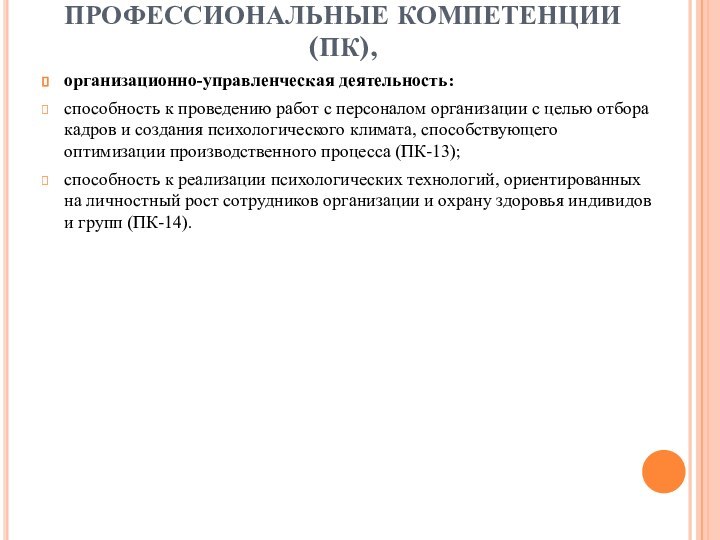 ПРОФЕССИОНАЛЬНЫЕ КОМПЕТЕНЦИИ (ПК),

организационно-управленческая деятельность:

способность к проведению работ с персоналом организации с целью отбора кадров и создания психологического климата, способствующего оптимизации производственного процесса (ПК-13);

способность к реализации психологических технологий, ориентированных на личностный рост сотрудников организации и охрану здоровья индивидов и групп (ПК-14).